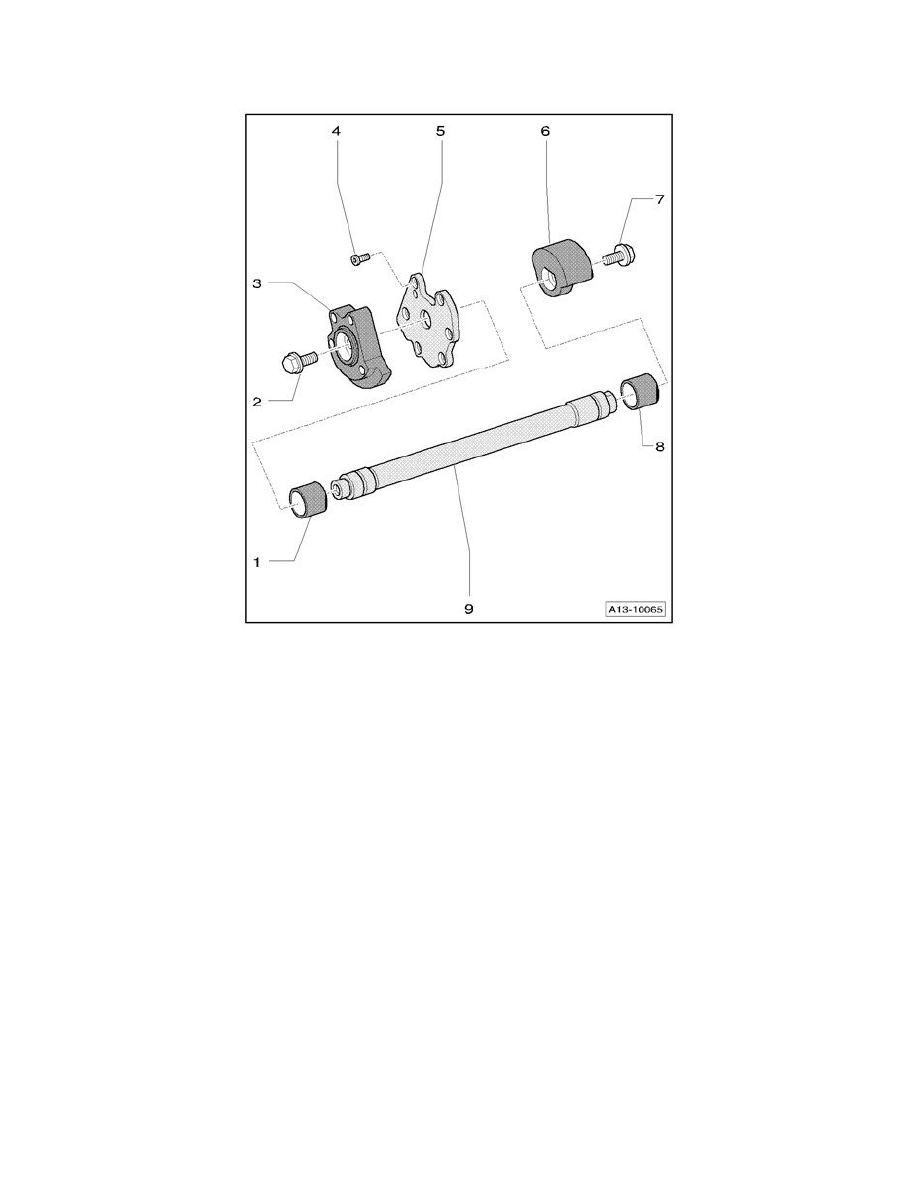 4
5
6
7
3
2
8
1
9
A13-10065